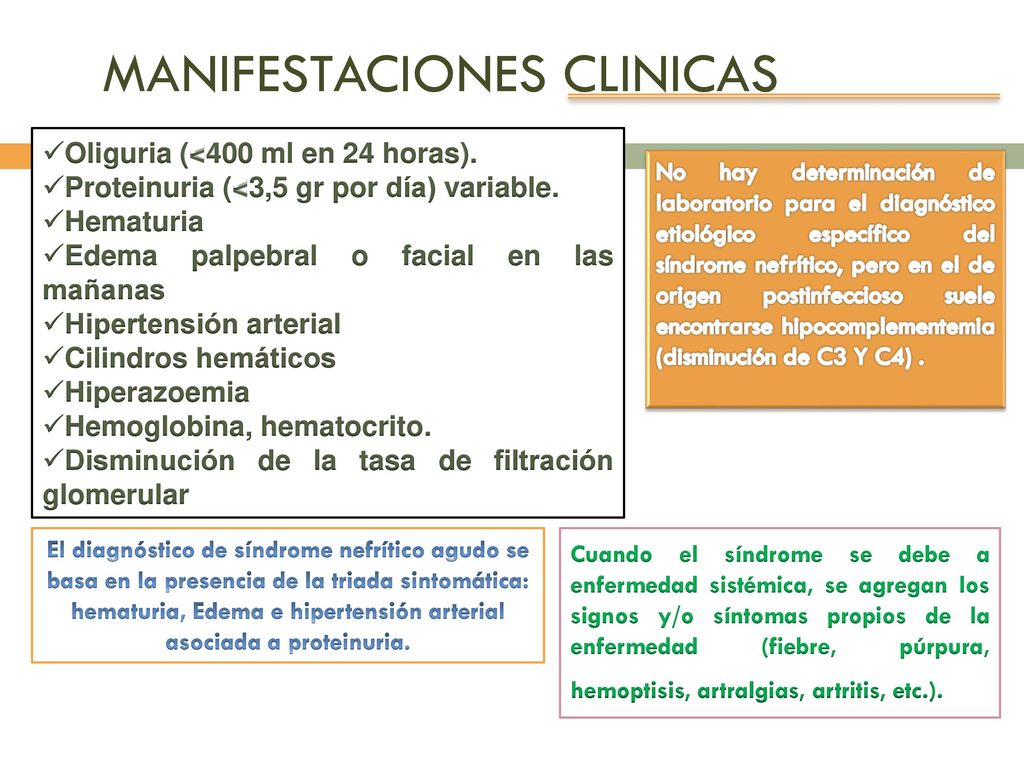 MANIFESTACIONES CLINICAS

✓Oliguria (<400 ml en 24 horas).
✓Proteinuria (<3,5 gr por día) variable.
✓Hematuria
✓Edema palpebral o facial en las mañanas
✓Hipertensión arterial
✓Cilindros hemáticos
✓Hiperazoemia
✓Hemoglobina, hematocrito.
✓Disminución de la tasa de filtración glomerular

No hay determinación de laboratorio para el diagnóstico etiológico específico del síndrome nefrítico, pero en el de origen postinfeccioso suele encontrarse hipocomplementemia (disminución de C3 Y C4) .

El diagnóstico de síndrome nefrítico agudo se basa en la presencia de la triada sintomática: hematuria, Edema e hipertensión arterial asociada a proteinuria.

Cuando el síndrome se debe a enfermedad sistémica, se agregan los signos y/o síntomas propios de la enfermedad (fiebre, púrpura, hemoptisis, artralgias, artritis, etc.).